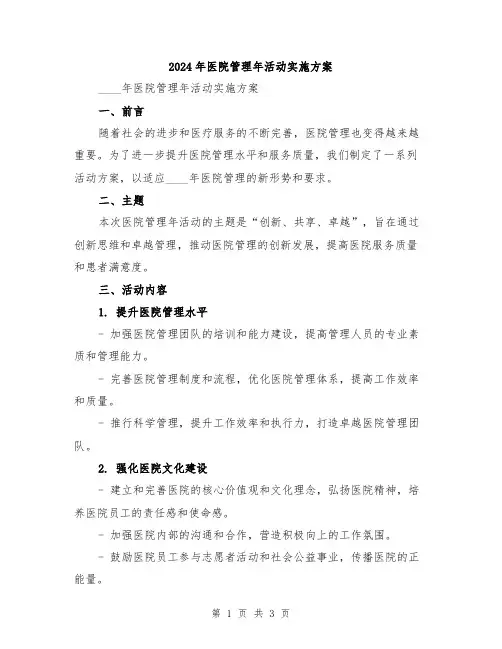 2024年医院管理年活动实施方案

____年医院管理年活动实施方案

一、前言

随着社会的进步和医疗服务的不断完善，医院管理也变得越来越重要。为了进一步提升医院管理水平和服务质量，我们制定了一系列活动方案，以适应____年医院管理的新形势和要求。

二、主题

本次医院管理年活动的主题是“创新、共享、卓越”，旨在通过创新思维和卓越管理，推动医院管理的创新发展，提高医院服务质量和患者满意度。

三、活动内容

1. 提升医院管理水平

- 加强医院管理团队的培训和能力建设，提高管理人员的专业素质和管理能力。

- 完善医院管理制度和流程，优化医院管理体系，提高工作效率和质量。

- 推行科学管理，提升工作效率和执行力，打造卓越医院管理团队。

2. 强化医院文化建设

- 建立和完善医院的核心价值观和文化理念，弘扬医院精神，培养医院员工的责任感和使命感。

- 加强医院内部的沟通和合作，营造积极向上的工作氛围。

- 鼓励医院员工参与志愿者活动和社会公益事业，传播医院的正能量。

第 1 页 共 3 页